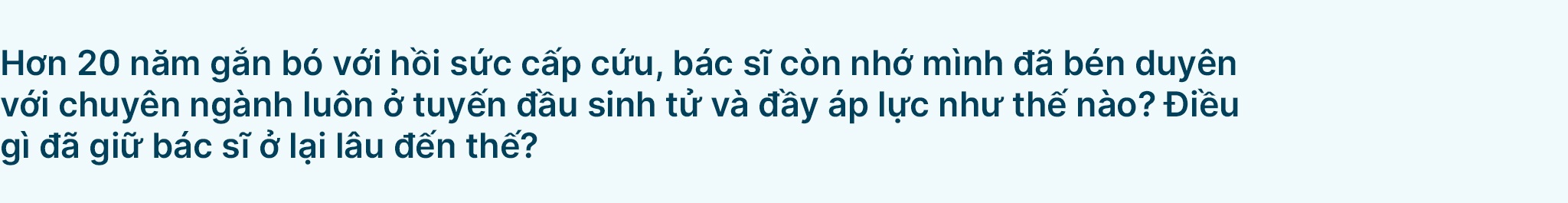 Hơn 20 năm gắn bó với hồi sức cấp cứu, bác sĩ còn nhớ mình đã bén duyên với chuyên ngành luôn ở tuyến đầu sinh tử và đầy áp lực như thế nào? Điều gì đã giữ bác sĩ ở lại lâu đến thế?